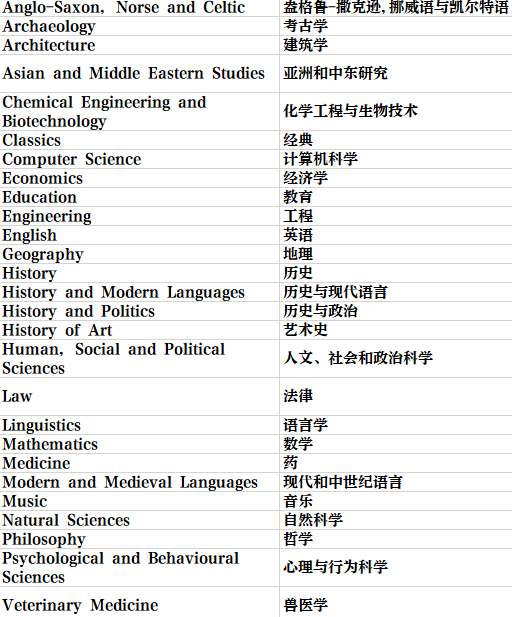 | Anglo-Saxon, Norse and Celtic | 盎格鲁-撒克逊, 挪威语与凯尔特语 |
|---|---|
| Archaeology | 考古学 |
| Architecture | 建筑学 |
| Asian and Middle Eastern Studies | 亚洲和中东研究 |
| Chemical Engineering and Biotechnology | 化学工程与生物技术 |
| Classics | 经典 |
| Computer Science | 计算机科学 |
| Economics | 经济学 |
| Education | 教育 |
| Engineering | 工程 |
| English | 英语 |
| Geography | 地理 |
| History | 历史 |
| History and Modern Languages | 历史与现代语言 |
| History and Politics | 历史与政治 |
| History of Art | 艺术史 |
| Human, Social and Political Sciences | 人文、社会和政治科学 |
| Law | 法律 |
| Linguistics | 语言学 |
| Mathematics | 数学 |
| Medicine | 药 |
| Modern and Medieval Languages | 现代和中世纪语言 |
| Music | 音乐 |
| Natural Sciences | 自然科学 |
| Philosophy | 哲学 |
| Psychological and Behavioural Sciences | 心理与行为科学 |
| Veterinary Medicine | 兽医学 |